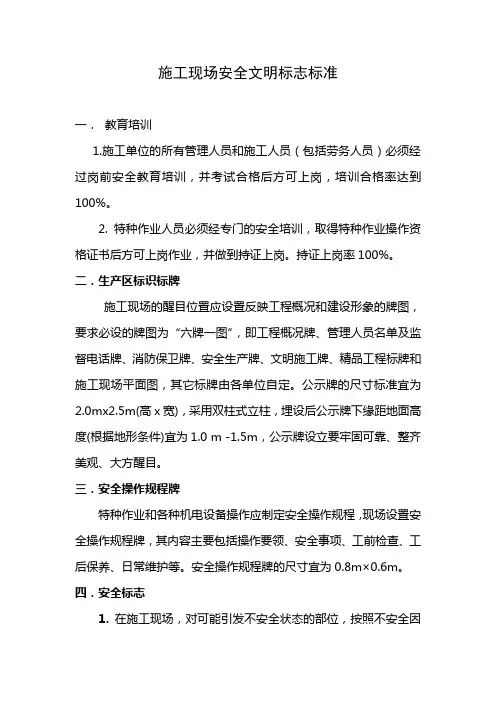 施工现场安全文明标志标准

一． 教育培训

1.施工单位的所有管理人员和施工人员（包括劳务人员）必须经过岗前安全教育培训，并考试合格后方可上岗，培训合格率达到100%。

2. 特种作业人员必须经专门的安全培训，取得特种作业操作资格证书后方可上岗作业，并做到持证上岗。持证上岗率 100%。

二．生产区标识标牌

施工现场的醒目位置应设置反映工程概况和建设形象的牌图，要求必设的牌图为“六牌一图”，即工程概况牌、管理人员名单及监督电话牌、消防保卫牌、安全生产牌、文明施工牌、精品工程标牌和施工现场平面图，其它标牌由各单位自定。公示牌的尺寸标准宜为2.0mx2.5m(高 x 宽)，采用双柱式立柱，埋设后公示牌下缘距地面高度(根据地形条件)宜为 1.0 m -1.5m，公示牌设立要牢固可靠、整齐美观、大方醒目。

三．安全操作规程牌

特种作业和各种机电设备操作应制定安全操作规程，现场设置安全操作规程牌，其内容主要包括操作要领、安全事项、工前检查、工后保养、日常维护等。安全操作规程牌的尺寸宜为 0.8m×0.6m。

四．安全标志

1. 在施工现场，对可能引发不安全状态的部位，按照不安全因